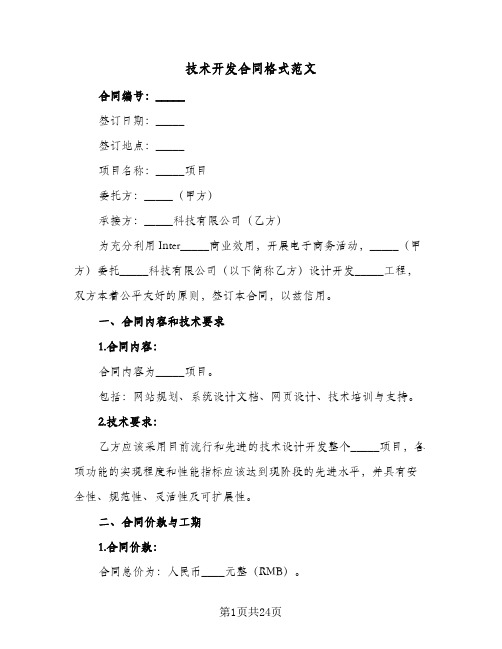 技术开发合同格式范文

合同编号：_____

签订日期：_____

签订地点：_____

项目名称：_____项目

委托方：_____（甲方）

承接方：_____科技有限公司（乙方）

为充分利用Inter_____商业效用，开展电子商务活动，_____（甲方）委托_____科技有限公司（以下简称乙方）设计开发_____工程，双方本着公平友好的原则，签订本合同，以兹信用。

一、合同内容和技术要求

1.合同内容：

合同内容为_____项目。

包括：网站规划、系统设计文档、网页设计、技术培训与支持。

2.技术要求：

乙方应该采用目前流行和先进的技术设计开发整个_____项目，各项功能的实现程度和性能指标应该达到现阶段的先进水平，并具有安全性、规范性、灵活性及可扩展性。

二、合同价款与工期

1.合同价款：

合同总价为：人民币____元整（RMB）。

第1页共24页